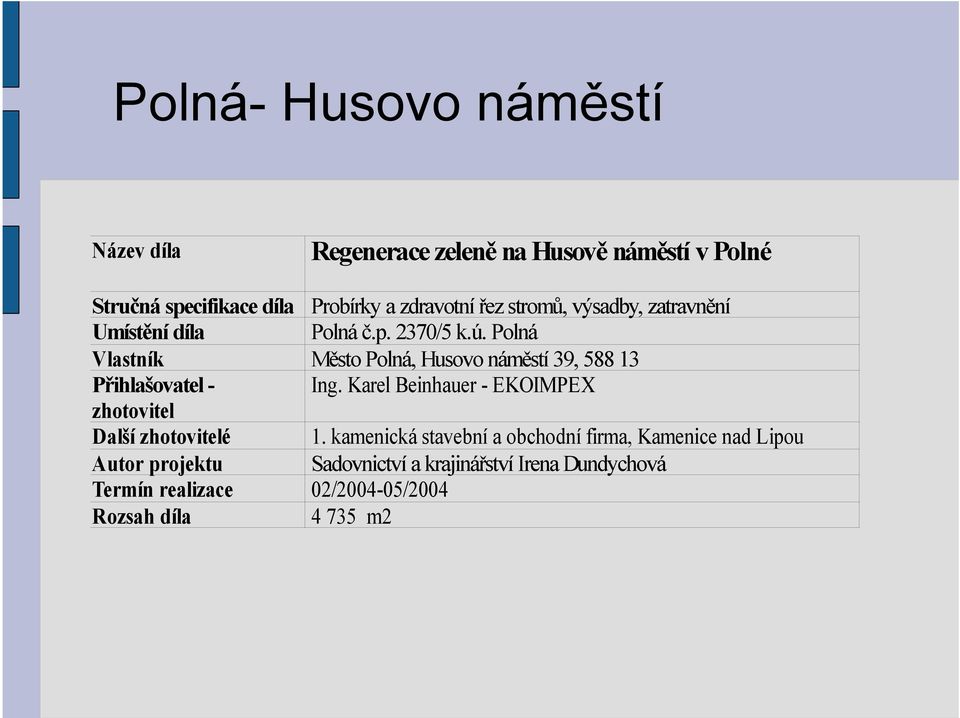 Polná- Husovo náměstí

| Název díla | Regenerace zeleně na Husově náměstí v Polné |
|---|---|
| Stručná specifikace díla | Probírky a zdravotní řez stromů, výsadby, zatravnění |
| Umístění díla | Polná č.p. 2370/5 k.ú. Polná |
| Vlastník | Město Polná, Husovo náměstí 39, 588 13 |
| Přihlašovatel - zhotovitel | Ing. Karel Beinhauer - EKOIMPEX |
| Další zhotovitelé | 1. kamenická stavební a obchodní firma, Kamenice nad Lipou |
| Autor projektu | Sadovnictví a krajinářství Irena Dundychová |
| Termín realizace | 02/2004-05/2004 |
| Rozsah díla | 4 735 m2 |